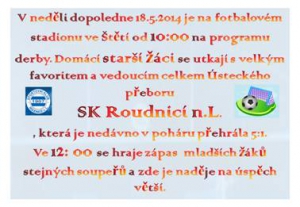 V neděli dopoledne 18.5.2014 je na fotbalovém stadionu ve Štětí od 10:00 na programu derby. Domácí starší žáci se utkají s velkým favoritem a vedoucím celkem Ústeckého přeboru

SK Roudnicí n.L.

, která je nedávno v poháru přehrála 5:1.

Ve 12: 00 se hraje zápas mladších žáků stejných soupeřů a zde je naděje na úspěch větší.